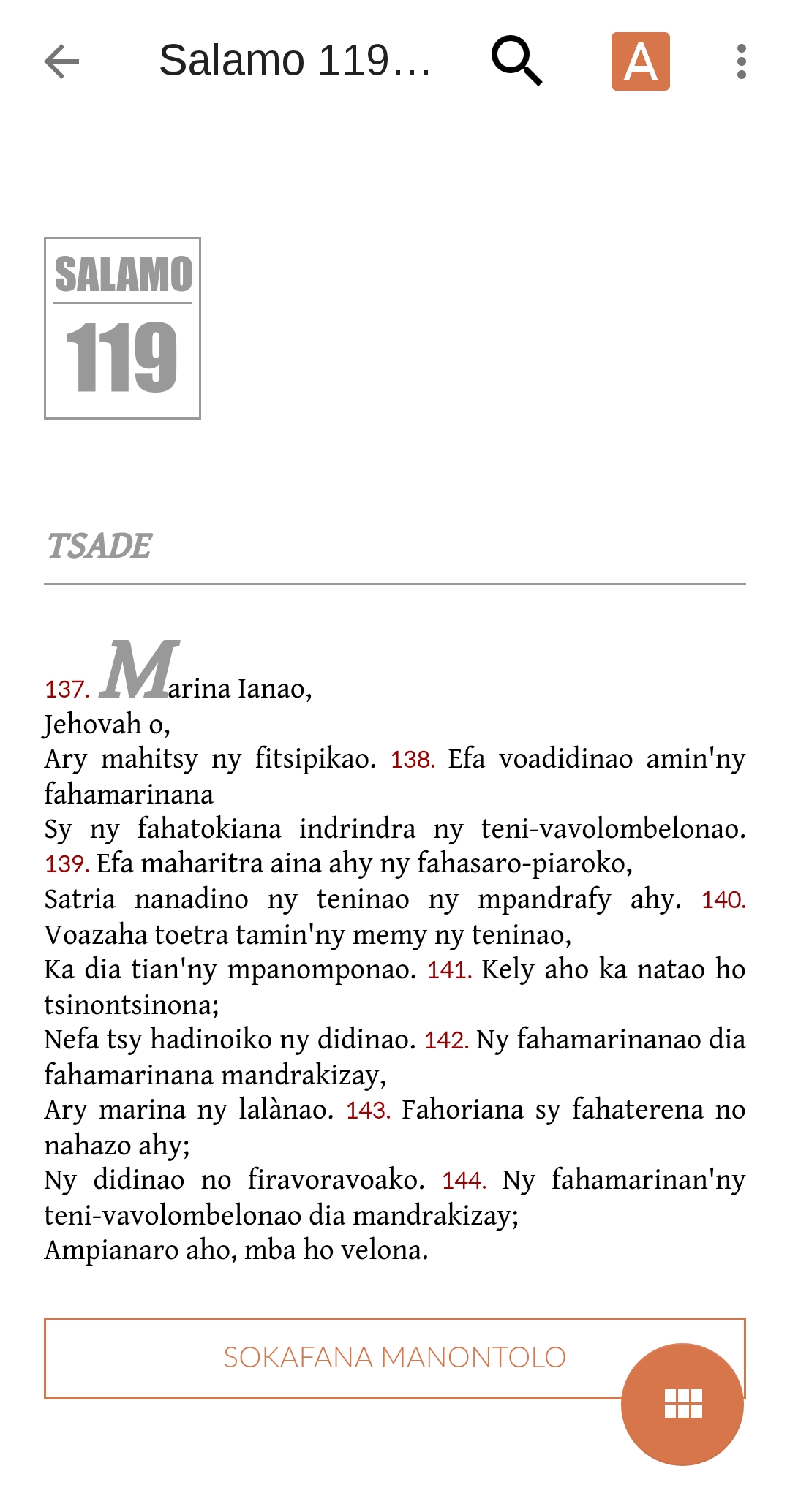 Salamo 119…

A

SALAMO
119

TSADE

137. Marina Ianao,
Jehovah o,
Ary mahitsy ny fitsipikao. 138. Efa voadidinao amin'ny fahamarinana
Sy ny fahatokiana indrindra ny teni-vavolombelonao. 139. Efa maharitra aina ahy ny fahasaro-piaroko,
Satria nanadino ny teninao ny mpandrafy ahy. 140. Voazaha toetra tamin'ny memy ny teninao,
Ka dia tian'ny mpanomponao. 141. Kely aho ka natao ho tsinontsinona;
Nefa tsy hadinoiko ny didinao. 142. Ny fahamarinanao dia fahamarinana mandrakizay,
Ary marina ny lalànao. 143. Fahoriana sy fahaterena no nahazo ahy;
Ny didinao no firavoravoako. 144. Ny fahamarinan'ny teni-vavolombelonao dia mandrakizay;
Ampianaro aho, mba ho velona.

SOKAFANA MANONTOLO